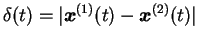 $\delta(t) = |\boldsymbol{x}^{(1)}(t) - \boldsymbol{x}^{(2)}(t)|$